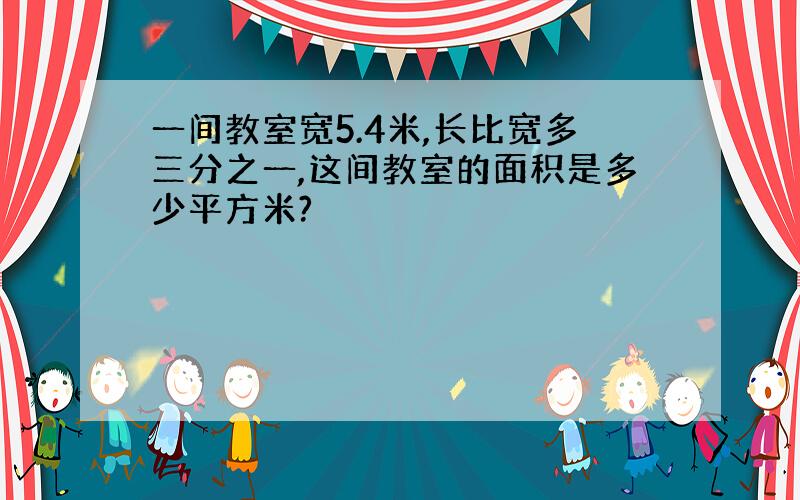 一间教室宽5.4米,长比宽多三分之一,这间教室的面积是多少平方米?